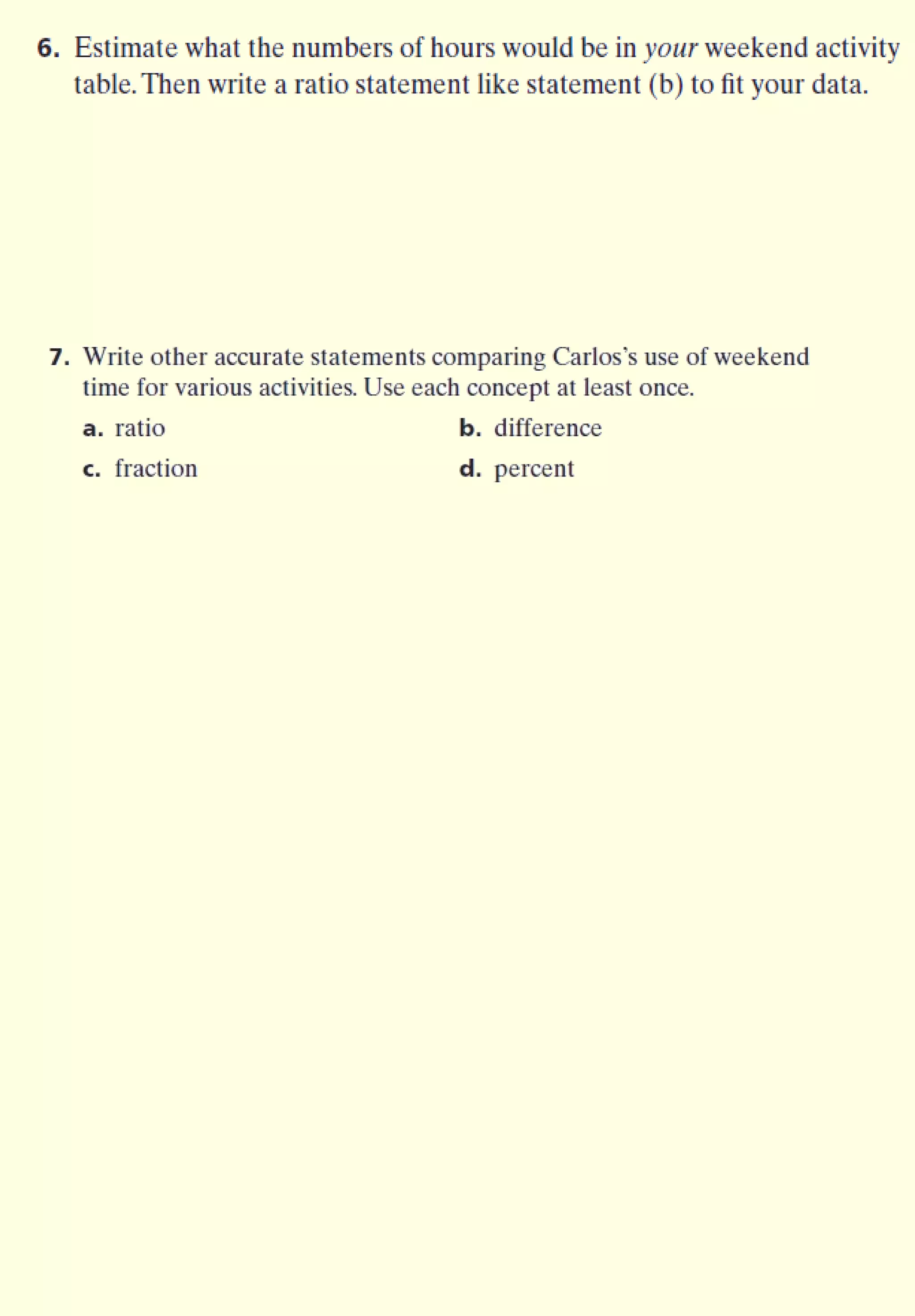 6. Estimate what the numbers of hours would be in your weekend activity table. Then write a ratio statement like statement (b) to fit your data.

7. Write other accurate statements comparing Carlos's use of weekend time for various activities. Use each concept at least once.

a. ratio

b. difference

c. fraction

d. percent